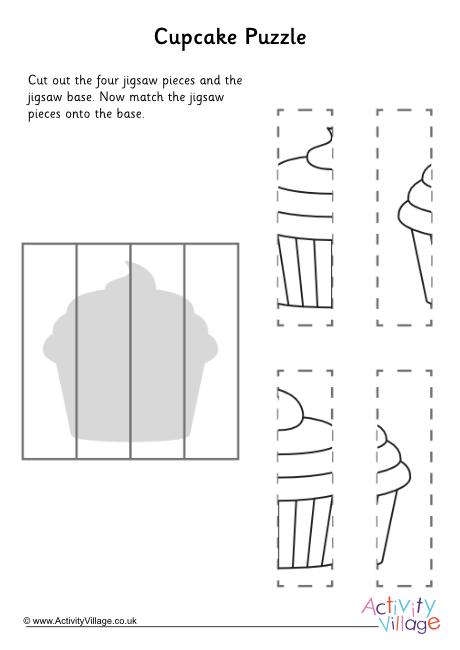 Cupcake Puzzle

Cut out the four jigsaw pieces and the jigsaw base. Now match the jigsaw pieces onto the base.

© www.ActivityVillage.co.uk

Activity Village